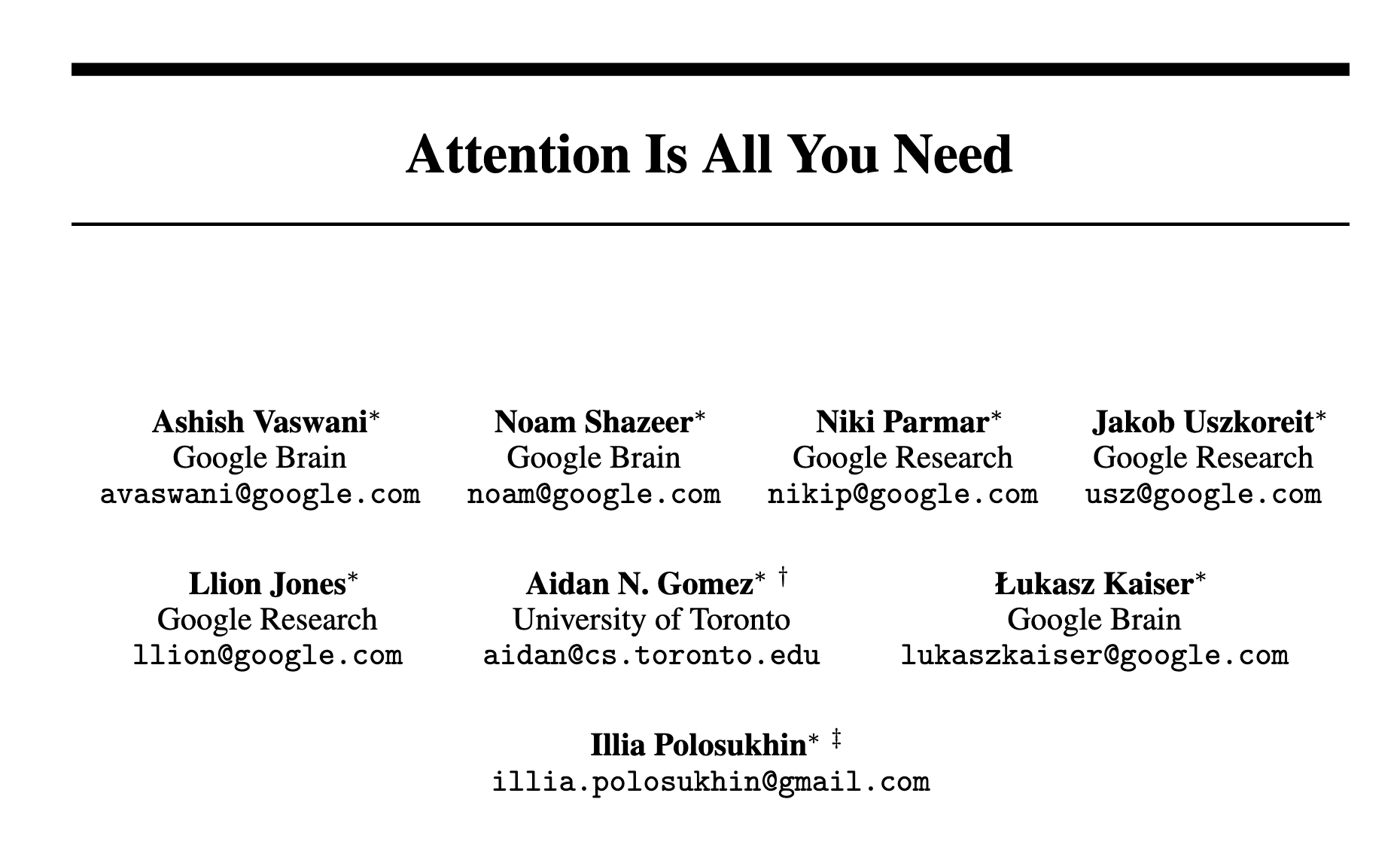 Attention Is All You Need

Ashish Vaswani$^{*}$
Google Brain
avaswani@google.com

Noam Shazeer$^{*}$
Google Brain
noam@google.com

Niki Parmar$^{*}$
Google Research
nikip@google.com

Jakob Uszkoreit$^{*}$
Google Research
usz@google.com

Llion Jones$^{*}$
Google Research
llion@google.com

Aidan N. Gomez$^{* \dagger}$
University of Toronto
aidan@cs.toronto.edu

Łukasz Kaiser$^{*}$
Google Brain
lukaszkaiser@google.com

Illia Polosukhin$^{* \ddagger}$
illia.polosukhin@gmail.com